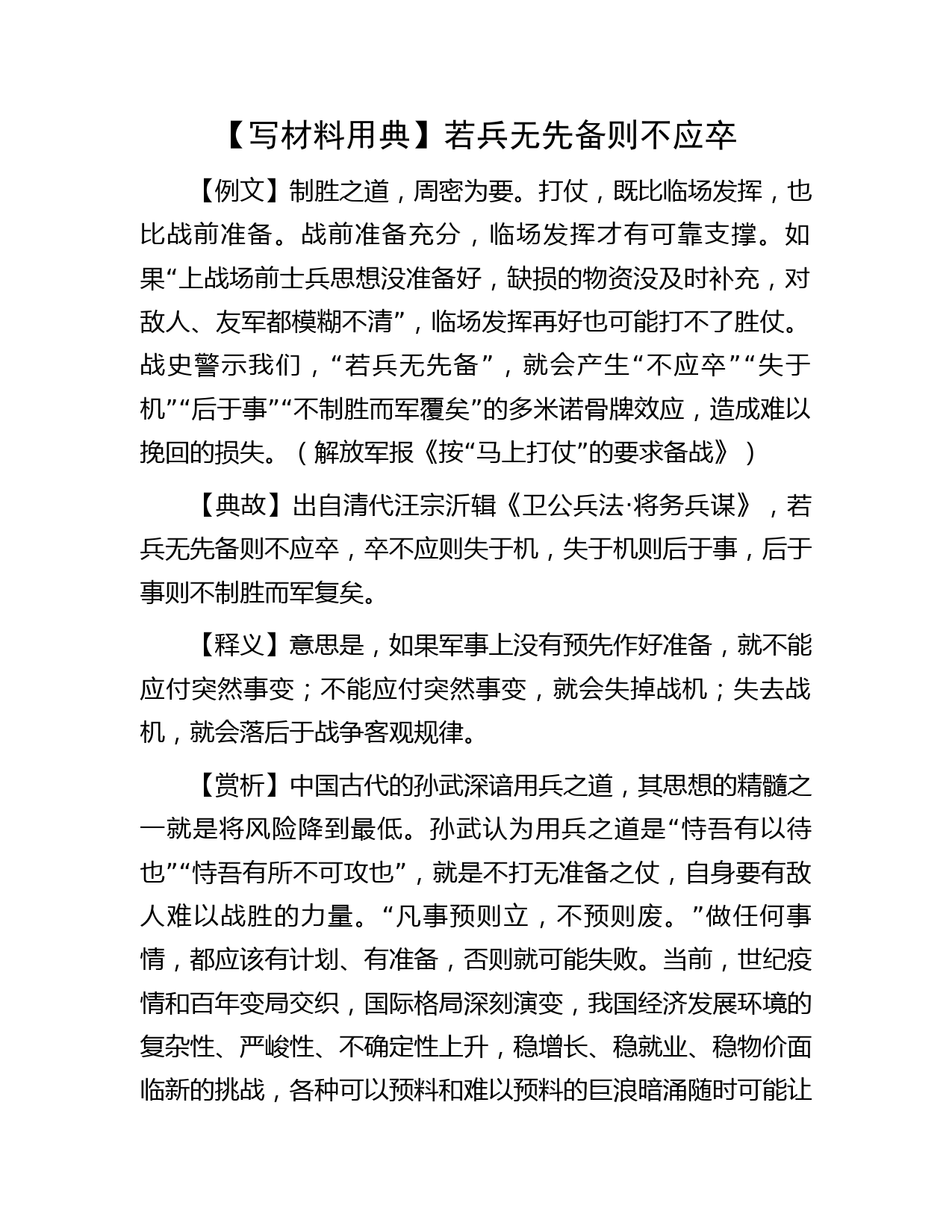 【写材料用典】若兵无先备则不应卒

【例文】制胜之道，周密为要。打仗，既比临场发挥，也比战前准备。战前准备充分，临场发挥才有可靠支撑。如果“上战场前士兵思想没准备好，缺损的物资没及时补充，对敌人、友军都模糊不清”，临场发挥再好也可能打不了胜仗。战史警示我们，“若兵无先备”，就会产生“不应卒”“失于机”“后于事”“不制胜而军覆矣”的多米诺骨牌效应，造成难以挽回的损失。（解放军报《按“马上打仗”的要求备战》）

【典故】出自清代汪宗沂辑《卫公兵法·将务兵谋》，若兵无先备则不应卒，卒不应则失于机，失于机则后于事，后于事则不制胜而军复矣。

【释义】意思是，如果军事上没有预先作好准备，就不能应付突然事变；不能应付突然事变，就会失掉战机；失去战机，就会落后于战争客观规律。

【赏析】中国古代的孙武深谙用兵之道，其思想的精髓之一就是将风险降到最低。孙武认为用兵之道是“恃吾有以待也”“恃吾有所不可攻也”，就是不打无准备之仗，自身要有敌人难以战胜的力量。“凡事预则立，不预则废。”做任何事情，都应该有计划、有准备，否则就可能失败。当前，世纪疫情和百年变局交织，国际格局深刻演变，我国经济发展环境的复杂性、严峻性、不确定性上升，稳增长、稳就业、稳物价面临新的挑战，各种可以预料和难以预料的巨浪暗涌随时可能让